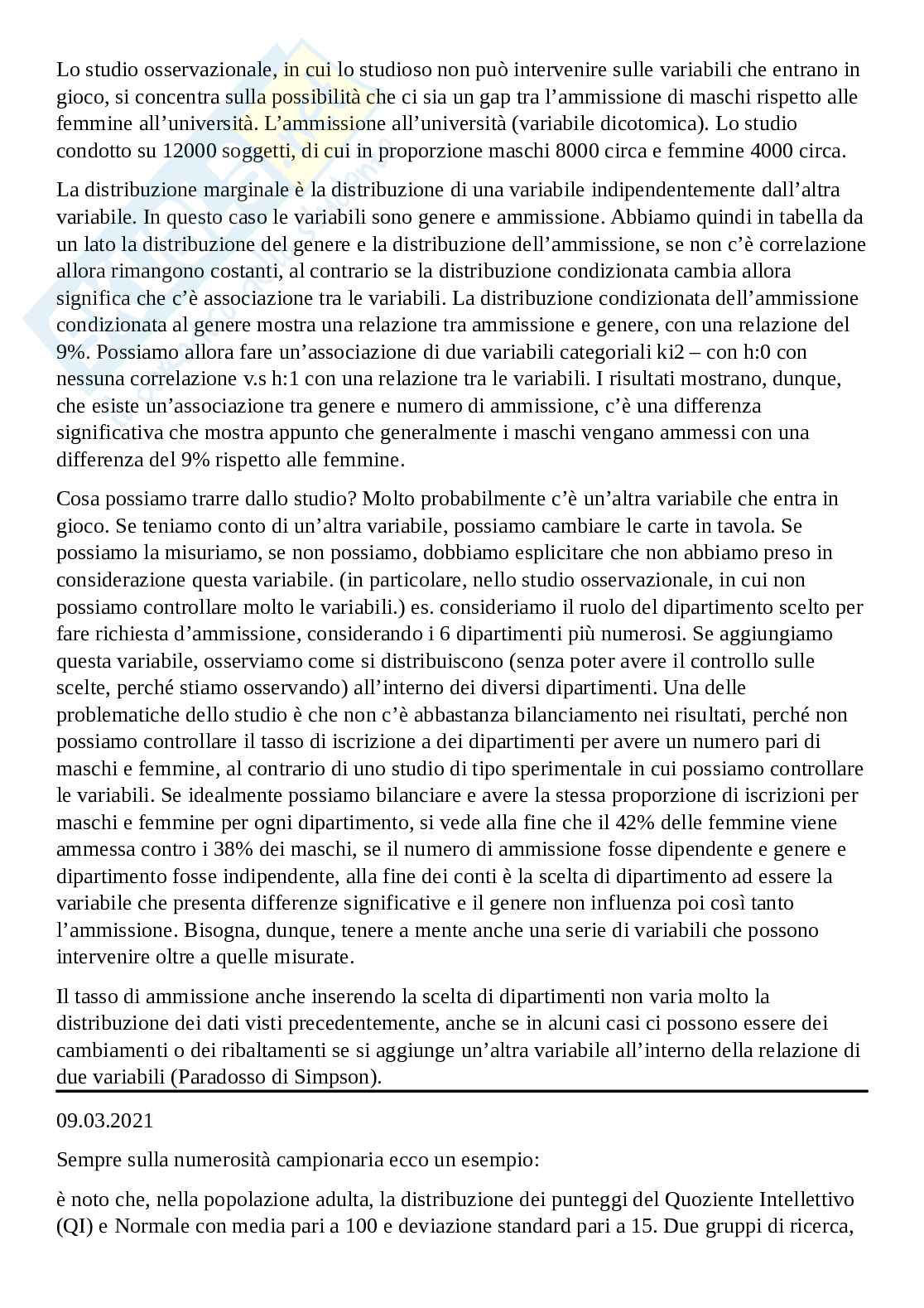 Lo studio osservazionale, in cui lo studioso non può intervenire sulle variabili che entrano in gioco, si concentra sulla possibilità che ci sia un gap tra l'ammissione di maschi rispetto alle femmine all'università. L'ammissione all'università (variabile dicotomica). Lo studio condotto su 12000 soggetti, di cui in proporzione maschi 8000 circa e femmine 4000 circa.

La distribuzione marginale è la distribuzione di una variabile indipendentemente dall'altra variabile. In questo caso le variabili sono genere e ammissione. Abbiamo quindi in tabella da un lato la distribuzione del genere e la distribuzione dell'ammissione, se non c'è correlazione allora rimangono costanti, al contrario se la distribuzione condizionata cambia allora significa che c'è associazione tra le variabili. La distribuzione condizionata dell'ammissione condizionata al genere mostra una relazione tra ammissione e genere, con una relazione del 9%. Possiamo allora fare un'associazione di due variabili categoriali ki2 – con h:0 con nessuna correlazione v.s h:1 con una relazione tra le variabili. I risultati mostrano, dunque, che esiste un'associazione tra genere e numero di ammissione, c'è una differenza significativa che mostra appunto che generalmente i maschi vengano ammessi con una differenza del 9% rispetto alle femmine.

Cosa possiamo trarre dallo studio? Molto probabilmente c'è un'altra variabile che entra in gioco. Se teniamo conto di un'altra variabile, possiamo cambiare le carte in tavola. Se possiamo la misuriamo, se non possiamo, dobbiamo esplicitare che non abbiamo preso in considerazione questa variabile. (in particolare, nello studio osservazionale, in cui non possiamo controllare molto le variabili.) es. consideriamo il ruolo del dipartimento scelto per fare richiesta d'ammissione, considerando i 6 dipartimenti più numerosi. Se aggiungiamo questa variabile, osserviamo come si distribuiscono (senza poter avere il controllo sulle scelte, perché stiamo osservando) all'interno dei diversi dipartimenti. Una delle problematiche dello studio è che non c'è abbastanza bilanciamento nei risultati, perché non possiamo controllare il tasso di iscrizione a dei dipartimenti per avere un numero pari di maschi e femmine, al contrario di uno studio di tipo sperimentale in cui possiamo controllare le variabili. Se idealmente possiamo bilanciare e avere la stessa proporzione di iscrizioni per maschi e femmine per ogni dipartimento, si vede alla fine che il 42% delle femmine viene ammessa contro i 38% dei maschi, se il numero di ammissione fosse dipendente e genere e dipartimento fosse indipendente, alla fine dei conti è la scelta di dipartimento ad essere la variabile che presenta differenze significative e il genere non influenza poi così tanto l'ammissione. Bisogna, dunque, tenere a mente anche una serie di variabili che possono intervenire oltre a quelle misurate.

Il tasso di ammissione anche inserendo la scelta di dipartimenti non varia molto la distribuzione dei dati visti precedentemente, anche se in alcuni casi ci possono essere dei cambiamenti o dei ribaltamenti se si aggiunge un'altra variabile all'interno della relazione di due variabili (Paradosso di Simpson).

09.03.2021

Sempre sulla numerosità campionaria ecco un esempio:

è noto che, nella popolazione adulta, la distribuzione dei punteggi del Quoziente Intellettivo (QI) e Normale con media pari a 100 e deviazione standard pari a 15. Due gruppi di ricerca,